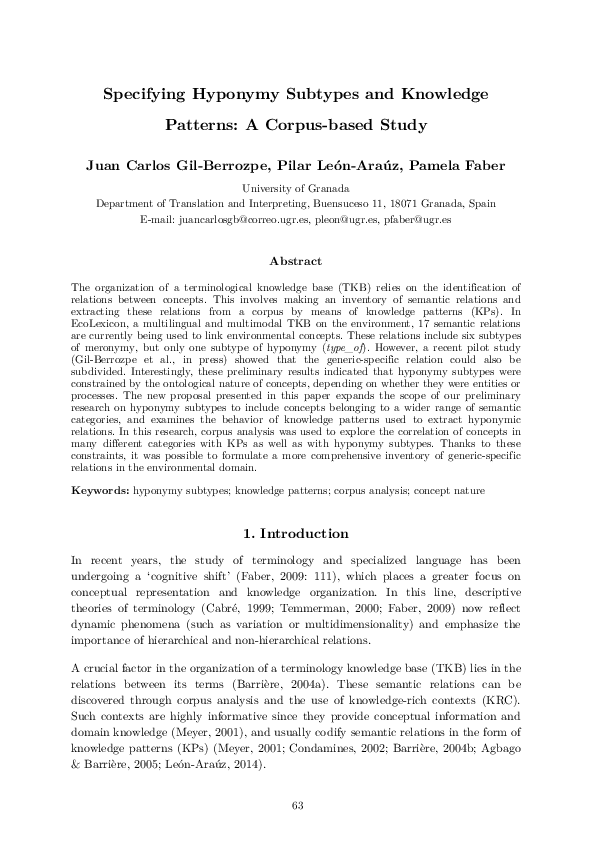 Specifying Hyponymy Subtypes and Knowledge Patterns: A Corpus-based Study

Juan Carlos Gil-Berrozpe, Pilar León-Araúz, Pamela Faber

University of Granada
Department of Translation and Interpreting, Buensuceso 11, 18071 Granada, Spain
E-mail: juancarlosgb@correo.ugr.es, pleon@ugr.es, pfaber@ugr.es

Abstract

The organization of a terminological knowledge base (TKB) relies on the identification of relations between concepts. This involves making an inventory of semantic relations and extracting these relations from a corpus by means of knowledge patterns (KPs). In EcoLexicon, a multilingual and multimodal TKB on the environment, 17 semantic relations are currently being used to link environmental concepts. These relations include six subtypes of meronymy, but only one subtype of hyponymy (type_of). However, a recent pilot study (Gil-Berrozpe et al., in press) showed that the generic-specific relation could also be subdivided. Interestingly, these preliminary results indicated that hyponymy subtypes were constrained by the ontological nature of concepts, depending on whether they were entities or processes. The new proposal presented in this paper expands the scope of our preliminary research on hyponymy subtypes to include concepts belonging to a wider range of semantic categories, and examines the behavior of knowledge patterns used to extract hyponymic relations. In this research, corpus analysis was used to explore the correlation of concepts in many different categories with KPs as well as with hyponymy subtypes. Thanks to these constraints, it was possible to formulate a more comprehensive inventory of generic-specific relations in the environmental domain.

Keywords: hyponymy subtypes; knowledge patterns; corpus analysis; concept nature

1. Introduction

In recent years, the study of terminology and specialized language has been undergoing a 'cognitive shift' (Faber, 2009: 111), which places a greater focus on conceptual representation and knowledge organization. In this line, descriptive theories of terminology (Cabré, 1999; Temmerman, 2000; Faber, 2009) now reflect dynamic phenomena (such as variation or multidimensionality) and emphasize the importance of hierarchical and non-hierarchical relations.

A crucial factor in the organization of a terminology knowledge base (TKB) lies in the relations between its terms (Barrière, 2004a). These semantic relations can be discovered through corpus analysis and the use of knowledge-rich contexts (KRC). Such contexts are highly informative since they provide conceptual information and domain knowledge (Meyer, 2001), and usually codify semantic relations in the form of knowledge patterns (KPs) (Meyer, 2001; Condamines, 2002; Barrière, 2004b; Agbago & Barrière, 2005; León-Araúz, 2014).

63